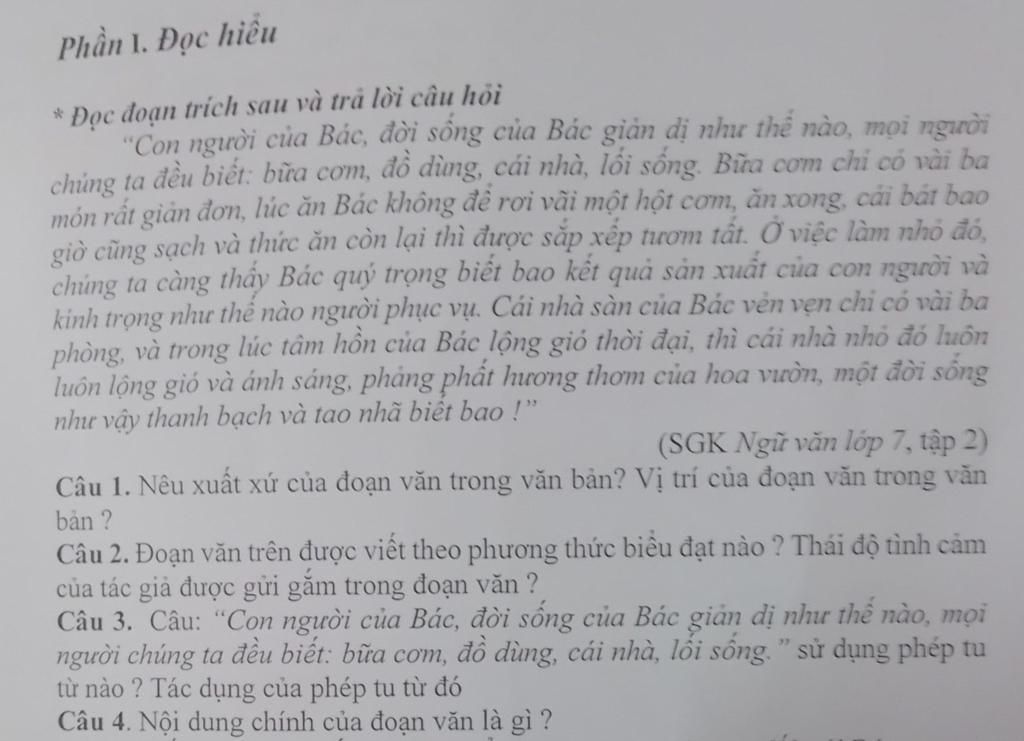 Phần I. Đọc hiểu

* Đọc đoạn trích sau và trả lời câu hỏi

"Con người của Bác, đời sống của Bác giản dị như thế nào, mọi người chúng ta đều biết: bữa cơm, đồ dùng, cái nhà, lối sống. Bữa cơm chỉ có vài ba món rất giản đơn, lúc ăn Bác không để rơi vãi một hột cơm, ăn xong, cái bát bao giờ cũng sạch và thức ăn còn lại thì được sắp xếp tươm tất. Ở việc làm nhỏ đó, chúng ta càng thấy Bác quý trọng biết bao kết quả sản xuất của con người và kính trọng như thế nào người phục vụ. Cái nhà sàn của Bác vẻn vẹn chỉ có vài ba phòng, và trong lúc tâm hồn của Bác lộng gió thời đại, thì cái nhà nhỏ đó luôn luôn lộng gió và ánh sáng, phảng phất hương thơm của hoa vườn, một đời sống như vậy thanh bạch và tao nhã biết bao !"

(SGK Ngữ văn lớp 7, tập 2)

Câu 1. Nêu xuất xứ của đoạn văn trong văn bản? Vị trí của đoạn văn trong văn bản ?

Câu 2. Đoạn văn trên được viết theo phương thức biểu đạt nào ? Thái độ tình cảm của tác giả được gửi gắm trong đoạn văn ?

Câu 3. Câu: "Con người của Bác, đời sống của Bác giản dị như thế nào, mọi người chúng ta đều biết: bữa cơm, đồ dùng, cái nhà, lối sống." sử dụng phép tu từ nào ? Tác dụng của phép tu từ đó

Câu 4. Nội dung chính của đoạn văn là gì ?